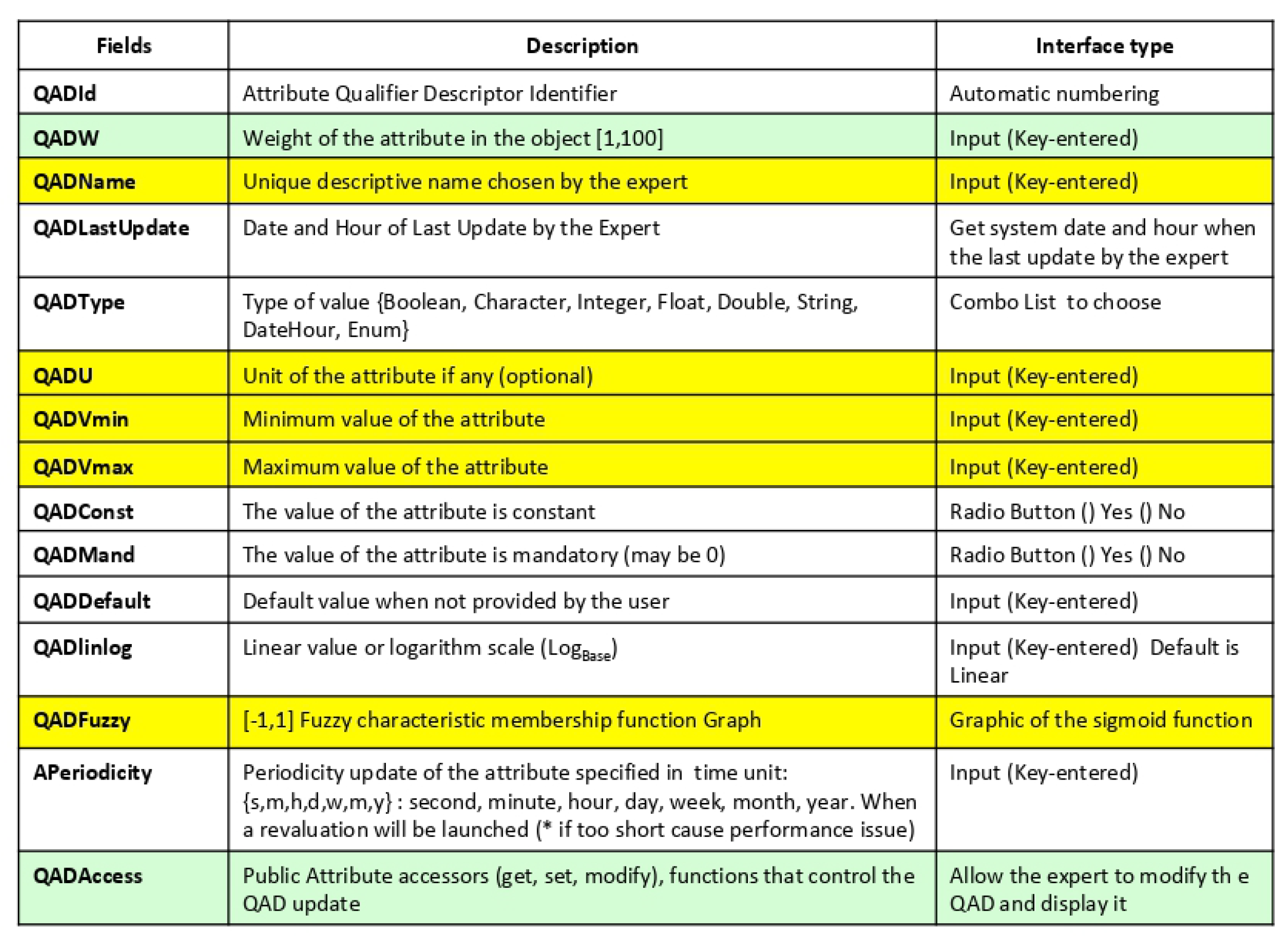 | Fields | Description | Interface type |
|---|---|---|
| QADId | Attribute Qualifier Descriptor Identifier | Automatic numbering |
| QADW | Weight of the attribute in the object [1,100] | Input (Key-entered) |
| QADName | Unique descriptive name chosen by the expert | Input (Key-entered) |
| QADLastUpdate | Date and Hour of Last Update by the Expert | Get system date and hour when the last update by the expert |
| QADType | Type of value {Boolean, Character, Integer, Float, Double, String, DateHour, Enum} | Combo List to choose |
| QADU | Unit of the attribute if any (optional) | Input (Key-entered) |
| QADVmin | Minimum value of the attribute | Input (Key-entered) |
| QADVmax | Maximum value of the attribute | Input (Key-entered) |
| QADConst | The value of the attribute is constant | Radio Button () Yes () No |
| QADMand | The value of the attribute is mandatory (may be 0) | Radio Button () Yes () No |
| QADDefault | Default value when not provided by the user | Input (Key-entered) |
| QADlinlog | Linear value or logarithm scale ($Log_{Base}$) | Input (Key-entered) Default is Linear |
| QADFuzzy | [-1,1] Fuzzy characteristic membership function Graph | Graphic of the sigmoid function |
| APeriodicity | Periodicity update of the attribute specified in time unit: {s,m,h,d,w,m,y} : second, minute, hour, day, week, month, year. When a revaluation will be launched (* if too short cause performance issue) | Input (Key-entered) |
| QADAccess | Public Attribute accessors (get, set, modify), functions that control the QAD update | Allow the expert to modify th e QAD and display it |